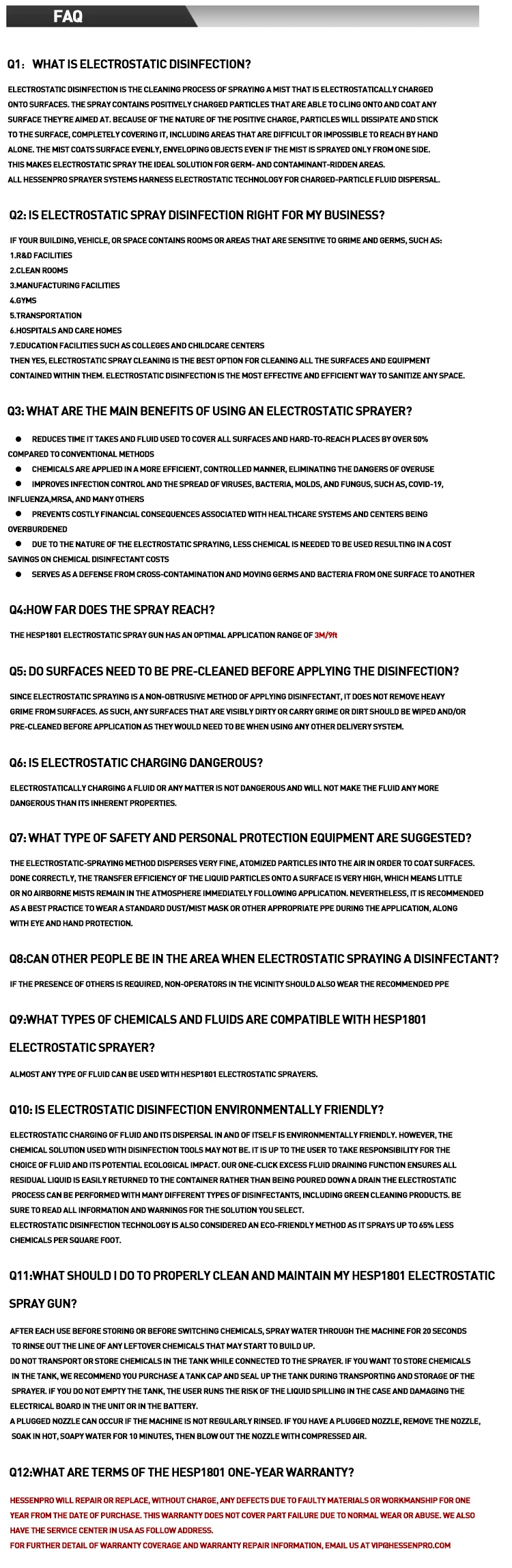 FAQ

Q1: WHAT IS ELECTROSTATIC DISINFECTION?

ELECTROSTATIC DISINFECTION IS THE CLEANING PROCESS OF SPRAYING A MIST THAT IS ELECTROSTATICALLY CHARGED ONTO SURFACES. THE SPRAY CONTAINS POSITIVELY CHARGED PARTICLES THAT ARE ABLE TO CLING ONTO AND COAT ANY SURFACE THEY'RE AIMED AT. BECAUSE OF THE NATURE OF THE POSITIVE CHARGE, PARTICLES WILL DISSIPATE AND STICK TO THE SURFACE, COMPLETELY COVERING IT, INCLUDING AREAS THAT ARE DIFFICULT OR IMPOSSIBLE TO REACH BY HAND ALONE. THE MIST COATS SURFACE EVENLY, ENVELOPING OBJECTS EVEN IF THE MIST IS SPRAYED ONLY FROM ONE SIDE.
THIS MAKES ELECTROSTATIC SPRAY THE IDEAL SOLUTION FOR GERM- AND CONTAMINANT-RIDDEN AREAS.
ALL HESSENPRO SPRAYER SYSTEMS HARNESS ELECTROSTATIC TECHNOLOGY FOR CHARGED-PARTICLE FLUID DISPERSAL.

Q2: IS ELECTROSTATIC SPRAY DISINFECTION RIGHT FOR MY BUSINESS?

IF YOUR BUILDING, VEHICLE, OR SPACE CONTAINS ROOMS OR AREAS THAT ARE SENSITIVE TO GRIME AND GERMS, SUCH AS:
1.R&D FACILITIES
2.CLEAN ROOMS
3.MANUFACTURING FACILITIES
4.GYMS
5.TRANSPORTATION
6.HOSPITALS AND CARE HOMES
7.EDUCATION FACILITIES SUCH AS COLLEGES AND CHILDCARE CENTERS
THEN YES, ELECTROSTATIC SPRAY CLEANING IS THE BEST OPTION FOR CLEANING ALL THE SURFACES AND EQUIPMENT CONTAINED WITHIN THEM. ELECTROSTATIC DISINFECTION IS THE MOST EFFECTIVE AND EFFICIENT WAY TO SANITIZE ANY SPACE.

Q3: WHAT ARE THE MAIN BENEFITS OF USING AN ELECTROSTATIC SPRAYER?

● REDUCES TIME IT TAKES AND FLUID USED TO COVER ALL SURFACES AND HARD-TO-REACH PLACES BY OVER 50% COMPARED TO CONVENTIONAL METHODS
● CHEMICALS ARE APPLIED IN A MORE EFFICIENT, CONTROLLED MANNER, ELIMINATING THE DANGERS OF OVERUSE
● IMPROVES INFECTION CONTROL AND THE SPREAD OF VIRUSES, BACTERIA, MOLDS, AND FUNGUS, SUCH AS, COVID-19, INFLUENZA,MRSA, AND MANY OTHERS
● PREVENTS COSTLY FINANCIAL CONSEQUENCES ASSOCIATED WITH HEALTHCARE SYSTEMS AND CENTERS BEING OVERBURDENED
● DUE TO THE NATURE OF THE ELECTROSTATIC SPRAYING, LESS CHEMICAL IS NEEDED TO BE USED RESULTING IN A COST SAVINGS ON CHEMICAL DISINFECTANT COSTS
● SERVES AS A DEFENSE FROM CROSS-CONTAMINATION AND MOVING GERMS AND BACTERIA FROM ONE SURFACE TO ANOTHER

Q4:HOW FAR DOES THE SPRAY REACH?

THE HESP1801 ELECTROSTATIC SPRAY GUN HAS AN OPTIMAL APPLICATION RANGE OF 3M/9ft

Q5: DO SURFACES NEED TO BE PRE-CLEANED BEFORE APPLYING THE DISINFECTION?

SINCE ELECTROSTATIC SPRAYING IS A NON-OBTRUSIVE METHOD OF APPLYING DISINFECTANT, IT DOES NOT REMOVE HEAVY GRIME FROM SURFACES. AS SUCH, ANY SURFACES THAT ARE VISIBLY DIRTY OR CARRY GRIME OR DIRT SHOULD BE WIPED AND/OR PRE-CLEANED BEFORE APPLICATION AS THEY WOULD NEED TO BE WHEN USING ANY OTHER DELIVERY SYSTEM.

Q6: IS ELECTROSTATIC CHARGING DANGEROUS?

ELECTROSTATICALLY CHARGING A FLUID OR ANY MATTER IS NOT DANGEROUS AND WILL NOT MAKE THE FLUID ANY MORE DANGEROUS THAN ITS INHERENT PROPERTIES.

Q7: WHAT TYPE OF SAFETY AND PERSONAL PROTECTION EQUIPMENT ARE SUGGESTED?

THE ELECTROSTATIC-SPRAYING METHOD DISPERSES VERY FINE, ATOMIZED PARTICLES INTO THE AIR IN ORDER TO COAT SURFACES. DONE CORRECTLY, THE TRANSFER EFFICIENCY OF THE LIQUID PARTICLES ONTO A SURFACE IS VERY HIGH, WHICH MEANS LITTLE OR NO AIRBORNE MISTS REMAIN IN THE ATMOSPHERE IMMEDIATELY FOLLOWING APPLICATION. NEVERTHELESS, IT IS RECOMMENDED AS A BEST PRACTICE TO WEAR A STANDARD DUST/MIST MASK OR OTHER APPROPRIATE PPE DURING THE APPLICATION, ALONG WITH EYE AND HAND PROTECTION.

Q8:CAN OTHER PEOPLE BE IN THE AREA WHEN ELECTROSTATIC SPRAYING A DISINFECTANT?

IF THE PRESENCE OF OTHERS IS REQUIRED, NON-OPERATORS IN THE VICINITY SHOULD ALSO WEAR THE RECOMMENDED PPE

Q9:WHAT TYPES OF CHEMICALS AND FLUIDS ARE COMPATIBLE WITH HESP1801 ELECTROSTATIC SPRAYER?

ALMOST ANY TYPE OF FLUID CAN BE USED WITH HESP1801 ELECTROSTATIC SPRAYERS.

Q10: IS ELECTROSTATIC DISINFECTION ENVIRONMENTALLY FRIENDLY?

ELECTROSTATIC CHARGING OF FLUID AND ITS DISPERSAL IN AND OF ITSELF IS ENVIRONMENTALLY FRIENDLY. HOWEVER, THE CHEMICAL SOLUTION USED WITH DISINFECTION TOOLS MAY NOT BE. IT IS UP TO THE USER TO TAKE RESPONSIBILITY FOR THE CHOICE OF FLUID AND ITS POTENTIAL ECOLOGICAL IMPACT. OUR ONE-CLICK EXCESS FLUID DRAINING FUNCTION ENSURES ALL RESIDUAL LIQUID IS EASILY RETURNED TO THE CONTAINER RATHER THAN BEING POURED DOWN A DRAIN THE ELECTROSTATIC PROCESS CAN BE PERFORMED WITH MANY DIFFERENT TYPES OF DISINFECTANTS, INCLUDING GREEN CLEANING PRODUCTS. BE SURE TO READ ALL INFORMATION AND WARNINGS FOR THE SOLUTION YOU SELECT.
ELECTROSTATIC DISINFECTION TECHNOLOGY IS ALSO CONSIDERED AN ECO-FRIENDLY METHOD AS IT SPRAYS UP TO 65% LESS CHEMICALS PER SQUARE FOOT.

Q11:WHAT SHOULD I DO TO PROPERLY CLEAN AND MAINTAIN MY HESP1801 ELECTROSTATIC SPRAY GUN?

AFTER EACH USE BEFORE STORING OR BEFORE SWITCHING CHEMICALS, SPRAY WATER THROUGH THE MACHINE FOR 20 SECONDS TO RINSE OUT THE LINE OF ANY LEFTOVER CHEMICALS THAT MAY START TO BUILD UP.
DO NOT TRANSPORT OR STORE CHEMICALS IN THE TANK WHILE CONNECTED TO THE SPRAYER. IF YOU WANT TO STORE CHEMICALS IN THE TANK, WE RECOMMEND YOU PURCHASE A TANK CAP AND SEAL UP THE TANK DURING TRANSPORTING AND STORAGE OF THE SPRAYER. IF YOU DO NOT EMPTY THE TANK, THE USER RUNS THE RISK OF THE LIQUID SPILLING IN THE CASE AND DAMAGING THE ELECTRICAL BOARD IN THE UNIT OR IN THE BATTERY.
A PLUGGED NOZZLE CAN OCCUR IF THE MACHINE IS NOT REGULARLY RINSED. IF YOU HAVE A PLUGGED NOZZLE, REMOVE THE NOZZLE, SOAK IN HOT, SOAPY WATER FOR 10 MINUTES, THEN BLOW OUT THE NOZZLE WITH COMPRESSED AIR.

Q12:WHAT ARE TERMS OF THE HESP1801 ONE-YEAR WARRANTY?

HESSENPRO WILL REPAIR OR REPLACE, WITHOUT CHARGE, ANY DEFECTS DUE TO FAULTY MATERIALS OR WORKMANSHIP FOR ONE YEAR FROM THE DATE OF PURCHASE. THIS WARRANTY DOES NOT COVER PART FAILURE DUE TO NORMAL WEAR OR ABUSE. WE ALSO HAVE THE SERVICE CENTER IN USA AS FOLLOW ADDRESS.
FOR FURTHER DETAIL OF WARRANTY COVERAGE AND WARRANTY REPAIR INFORMATION, EMAIL US AT VIP@HESSENPRO.COM